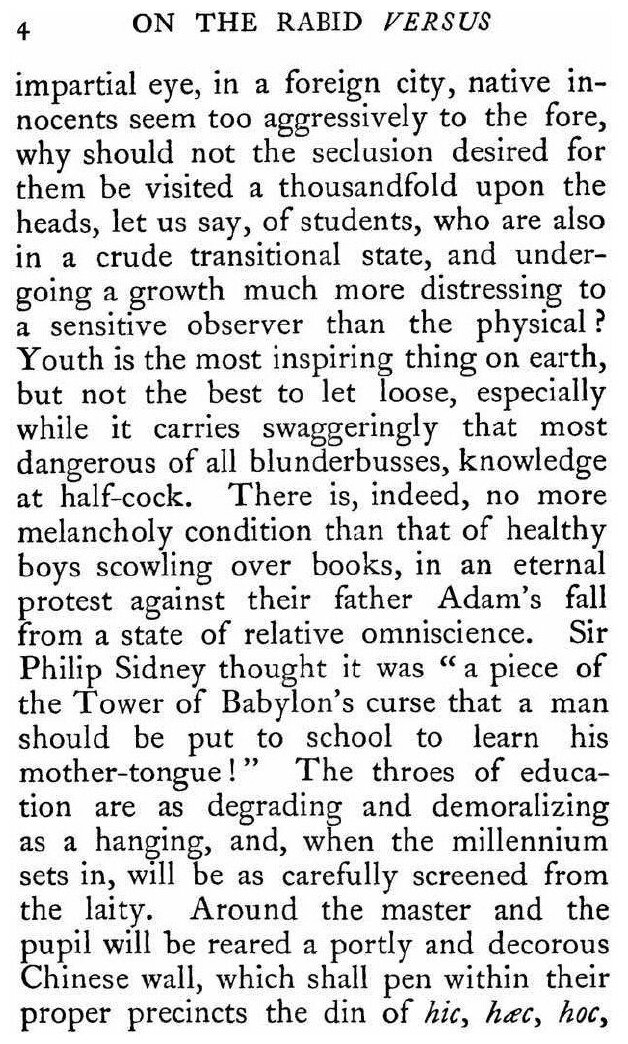 4 ON THE RABID VERSUS

impartial eye, in a foreign city, native innocents seem too aggressively to the fore, why should not the seclusion desired for them be visited a thousandfold upon the heads, let us say, of students, who are also in a crude transitional state, and undergoing a growth much more distressing to a sensitive observer than the physical? Youth is the most inspiring thing on earth, but not the best to let loose, especially while it carries swaggeringly that most dangerous of all blunderbusses, knowledge at half-cock. There is, indeed, no more melancholy condition than that of healthy boys scowling over books, in an eternal protest against their father Adam's fall from a state of relative omniscience. Sir Philip Sidney thought it was "a piece of the Tower of Babylon's curse that a man should be put to school to learn his mother-tongue!" The throes of education are as degrading and demoralizing as a hanging, and, when the millennium sets in, will be as carefully screened from the laity. Around the master and the pupil will be reared a portly and decorous Chinese wall, which shall pen within their proper precincts the din of hic, hæc, hoc,